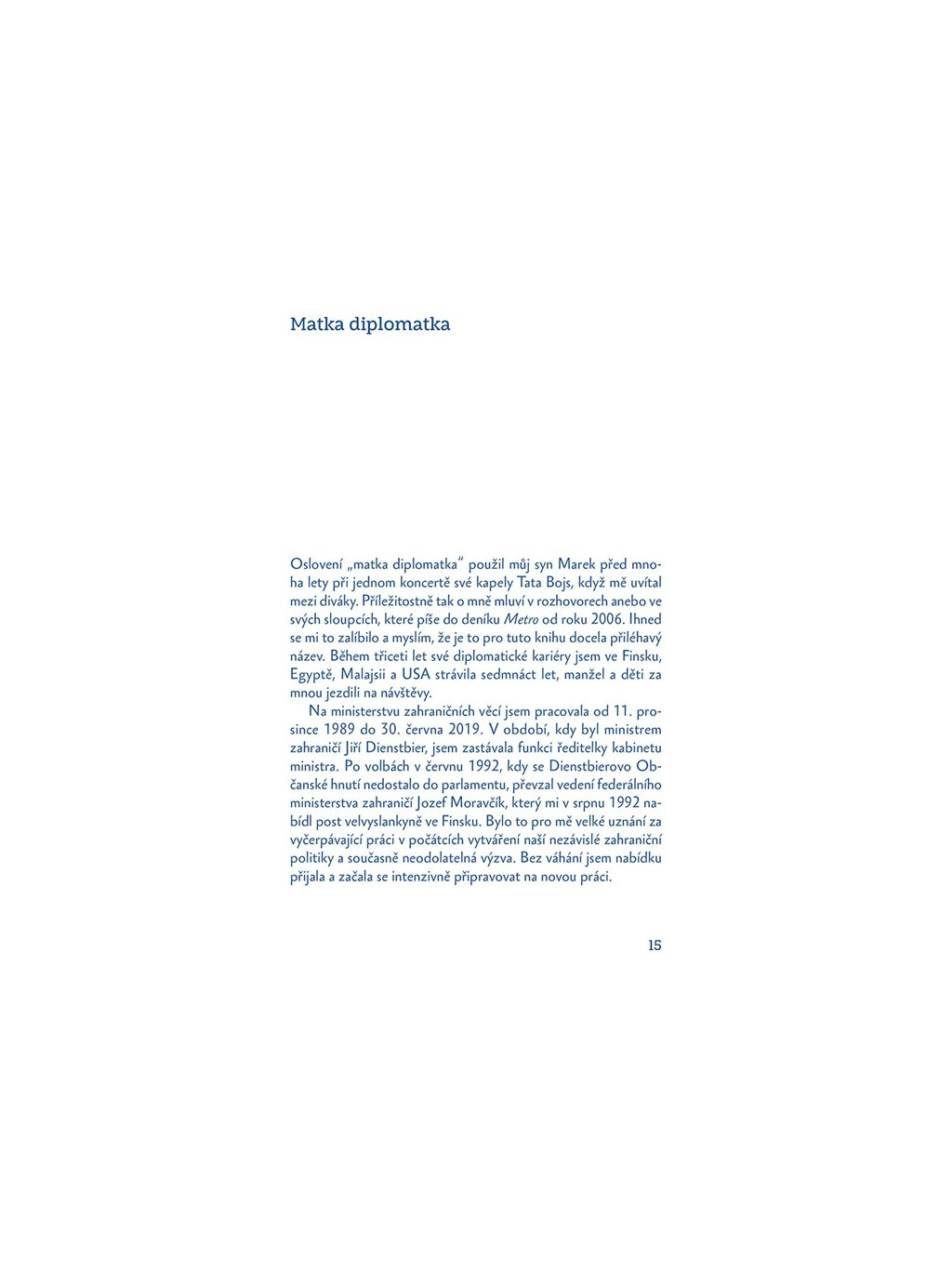 Matka diplomatka

Oslovení „matka diplomatka“ použil můj syn Marek před mnoha lety při jednom koncertě své kapely Tata Bojs, když mě uvítal mezi diváky. Příležitostně tak o mně mluví v rozhovorech anebo ve svých sloupcích, které píše do deníku Metro od roku 2006. Ihned se mi to zalíbilo a myslím, že je to pro tuto knihu docela přiléhavý název. Během třiceti let své diplomatické kariéry jsem ve Finsku, Egyptě, Malajsii a USA strávila sedmnáct let, manžel a děti za mnou jezdili na návštěvy.

Na ministerstvu zahraničních věcí jsem pracovala od 11. prosince 1989 do 30. června 2019. V období, kdy byl ministrem zahraničí Jiří Dienstbier, jsem zastávala funkci ředitelky kabinetu ministra. Po volbách v červnu 1992, kdy se Dienstbierovo Občanské hnutí nedostalo do parlamentu, převzal vedení federálního ministerstva zahraničí Jozef Moravčík, který mi v srpnu 1992 nabídl post velvyslankyně ve Finsku. Bylo to pro mě velké uznání za vyčerpávající práci v počátcích vytváření naší nezávislé zahraniční politiky a současně neodolatelná výzva. Bez váhání jsem nabídku přijala a začala se intenzivně připravovat na novou práci.

15